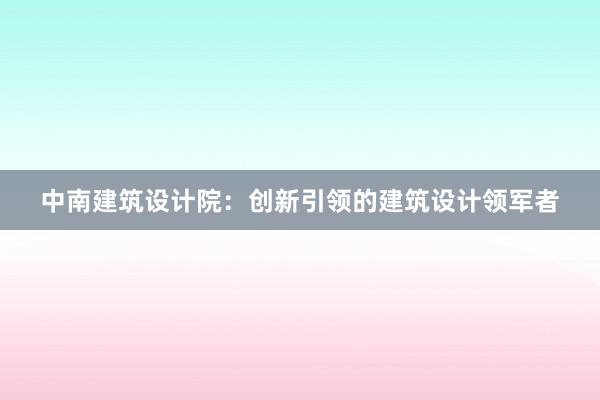 中南建筑设计院：创新引领的建筑设计领军者